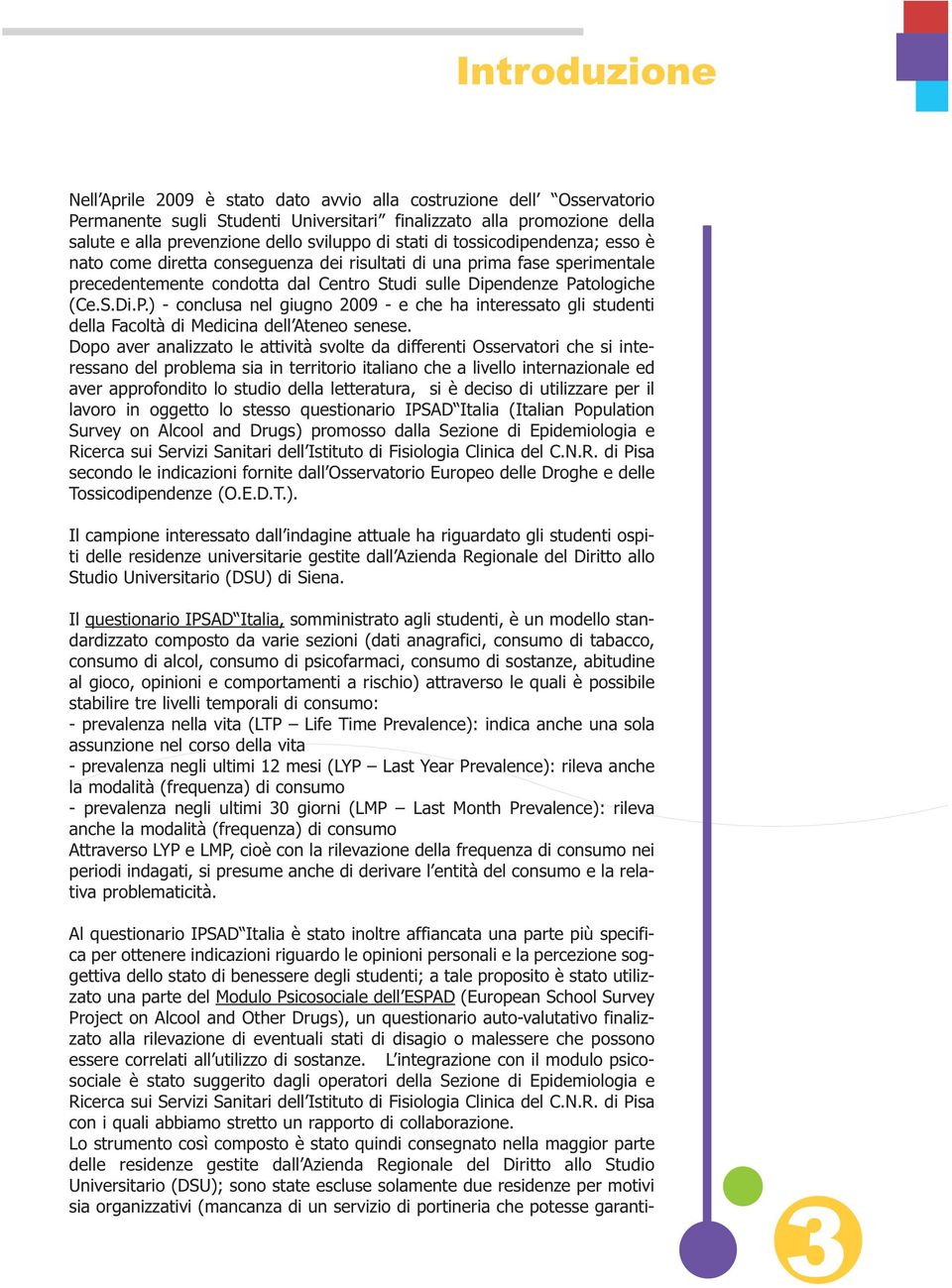 Introduzione

Nell'Aprile 2009 è stato dato avvio alla costruzione dell' "Osservatorio Permanente sugli Studenti Universitari" finalizzato alla promozione della salute e alla prevenzione dello sviluppo di stati di tossicodipendenza; esso è nato come diretta conseguenza dei risultati di una prima fase sperimentale precedentemente condotta dal Centro Studi sulle Dipendenze Patologiche (Ce.S.Di.P.) - conclusa nel giugno 2009 - e che ha interessato gli studenti della Facoltà di Medicina dell'Ateneo senese.
Dopo aver analizzato le attività svolte da differenti Osservatori che si interessano del problema sia in territorio italiano che a livello internazionale ed aver approfondito lo studio della letteratura, si è deciso di utilizzare per il lavoro in oggetto lo stesso questionario IPSAD"Italia (Italian Population Survey on Alcool and Drugs) promosso dalla Sezione di Epidemiologia e Ricerca sui Servizi Sanitari dell'Istituto di Fisiologia Clinica del C.N.R. di Pisa secondo le indicazioni fornite dall'Osservatorio Europeo delle Droghe e delle Tossicodipendenze (O.E.D.T.).

Il campione interessato dall'indagine attuale ha riguardato gli studenti ospiti delle residenze universitarie gestite dall'Azienda Regionale del Diritto allo Studio Universitario (DSU) di Siena.

Il questionario IPSAD"Italia, somministrato agli studenti, è un modello standardizzato composto da varie sezioni (dati anagrafici, consumo di tabacco, consumo di alcol, consumo di psicofarmaci, consumo di sostanze, abitudine al gioco, opinioni e comportamenti a rischio) attraverso le quali è possibile stabilire tre livelli temporali di consumo:
- prevalenza nella vita (LTP – Life Time Prevalence): indica anche una sola assunzione nel corso della vita
- prevalenza negli ultimi 12 mesi (LYP – Last Year Prevalence): rileva anche la modalità (frequenza) di consumo
- prevalenza negli ultimi 30 giorni (LMP – Last Month Prevalence): rileva anche la modalità (frequenza) di consumo
Attraverso LYP e LMP, cioè con la rilevazione della frequenza di consumo nei periodi indagati, si presume anche di derivare l'entità del consumo e la relativa problematicità.

Al questionario IPSAD"Italia è stato inoltre affiancata una parte più specifica per ottenere indicazioni riguardo le opinioni personali e la percezione soggettiva dello stato di benessere degli studenti; a tale proposito è stato utilizzato una parte del Modulo Psicosociale dell'ESPAD (European School Survey Project on Alcool and Other Drugs), un questionario auto-valutativo finalizzato alla rilevazione di eventuali stati di disagio o malessere che possono essere correlati all'utilizzo di sostanze. L'integrazione con il modulo psicosociale è stato suggerito dagli operatori della Sezione di Epidemiologia e Ricerca sui Servizi Sanitari dell'Istituto di Fisiologia Clinica del C.N.R. di Pisa con i quali abbiamo stretto un rapporto di collaborazione.
Lo strumento così composto è stato quindi consegnato nella maggior parte delle residenze gestite dall'Azienda Regionale del Diritto allo Studio Universitario (DSU); sono state escluse solamente due residenze per motivi sia organizzativi (mancanza di un servizio di portineria che potesse garanti-

3